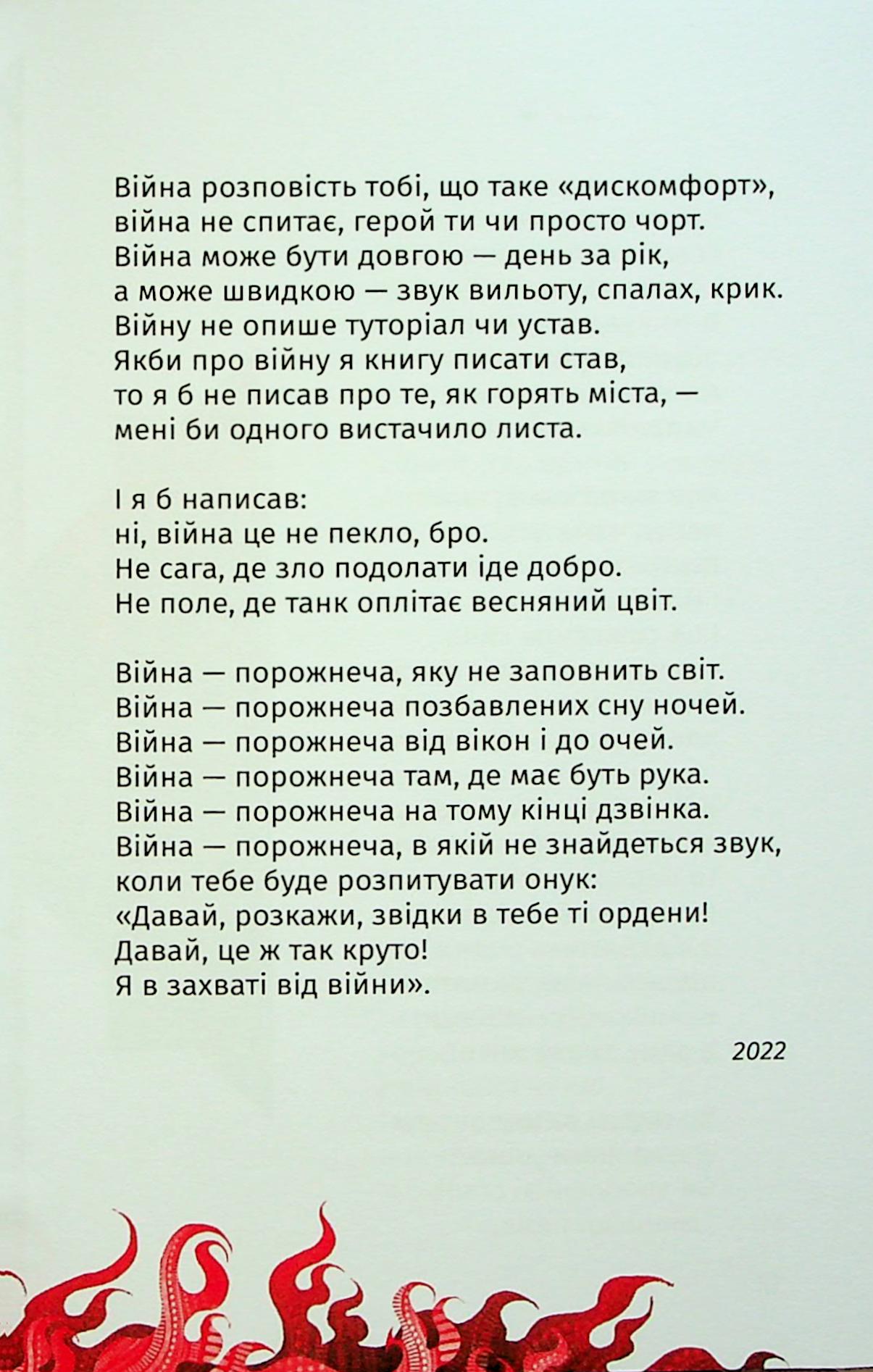 Війна розповість тобі, що таке «дискомфорт»,
війна не спитає, герой ти чи просто чорт.
Війна може бути довгою — день за рік,
а може швидкою — звук вильоту, спалах, крик.
Війну не опише туторіал чи устав.
Якби про війну я книгу писати став,
то я б не писав про те, як горять міста, —
мені би одного вистачило листа.

І я б написав:
ні, війна це не пекло, бро.
Не сага, де зло подолати іде добро.
Не поле, де танк оплітає весняний цвіт.

Війна — порожнеча, яку не заповнить світ.
Війна — порожнеча позбавлених сну ночей.
Війна — порожнеча від вікон і до очей.
Війна — порожнеча там, де має буть рука.
Війна — порожнеча на тому кінці дзвінка.
Війна — порожнеча, в якій не знайдеться звук,
коли тебе буде розпитувати онук:
«Давай, розкажи, звідки в тебе ті ордени!
Давай, це ж так круто!
Я в захваті від війни».

2022